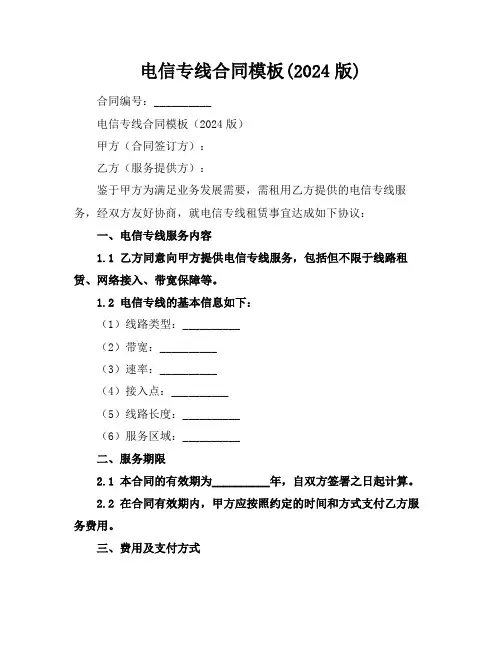 电信专线合同模板(2024 版)

合同编号：__________

电信专线合同模板（2024 版）

甲方（合同签订方）：

乙方（服务提供方）：

鉴于甲方为满足业务发展需要，需租用乙方提供的电信专线服务，经双方友好协商，就电信专线租赁事宜达成如下协议：

一、电信专线服务内容

1.1 乙方同意向甲方提供电信专线服务，包括但不限于线路租赁、网络接入、带宽保障等。

1.2 电信专线的基本信息如下：

（1）线路类型：__________

（2）带宽：__________

（3）速率：__________

（4）接入点：__________

（5）线路长度：__________

（6）服务区域：__________

二、服务期限

2.1 本合同的有效期为__________年，自双方签署之日起计算。

2.2 在合同有效期内，甲方应按照约定的时间和方式支付乙方服务费用。

三、费用及支付方式